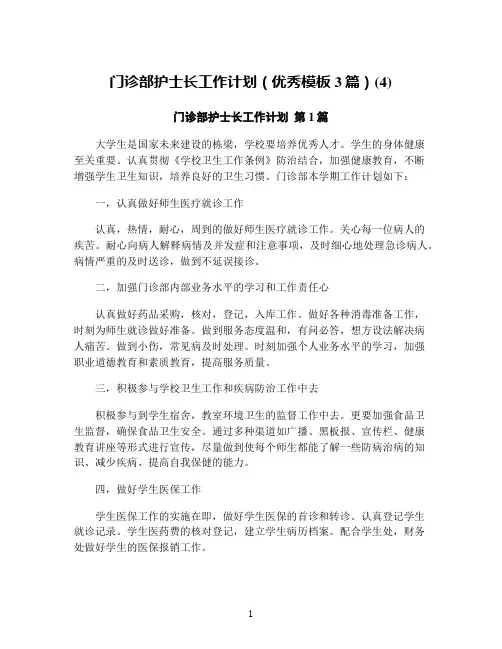 门诊部护士长工作计划（优秀模板 3 篇）(4)

门诊部护士长工作计划 第 1 篇

大学生是国家未来建设的栋梁，学校要培养优秀人才。学生的身体健康至关重要。认真贯彻《学校卫生工作条例》防治结合，加强健康教育，不断增强学生卫生知识，培养良好的卫生习惯。门诊部本学期工作计划如下：

一，认真做好师生医疗就诊工作

认真，热情，耐心，周到的做好师生医疗就诊工作。关心每一位病人的疾苦。耐心向病人解释病情及并发症和注意事项，及时细心地处理急诊病人。病情严重的及时送诊，做到不延误接诊。

二，加强门诊部内部业务水平的学习和工作责任心

认真做好药品采购，核对，登记，入库工作。做好各种消毒准备工作，时刻为师生就诊做好准备。做到服务态度温和，有问必答，想方设法解决病人痛苦。做到小伤，常见病及时处理。时刻加强个人业务水平的学习，加强职业道德教育和素质教育，提高服务质量。

三，积极参与学校卫生工作和疾病防治工作中去

积极参与到学生宿舍，教室环境卫生的监督工作中去。更要加强食品卫生监督，确保食品卫生安全。通过多种渠道如广播、黑板报、宣传栏、健康教育讲座等形式进行宣传，尽量做到使每个师生都能了解一些防病治病的知识、减少疾病、提高自我保健的能力。

四，做好学生医保工作

学生医保工作的实施在即，做好学生医保的首诊和转诊。认真登记学生就诊记录。学生医药费的核对登记，建立学生病历档案。配合学生处，财务处做好学生的医保报销工作。

1